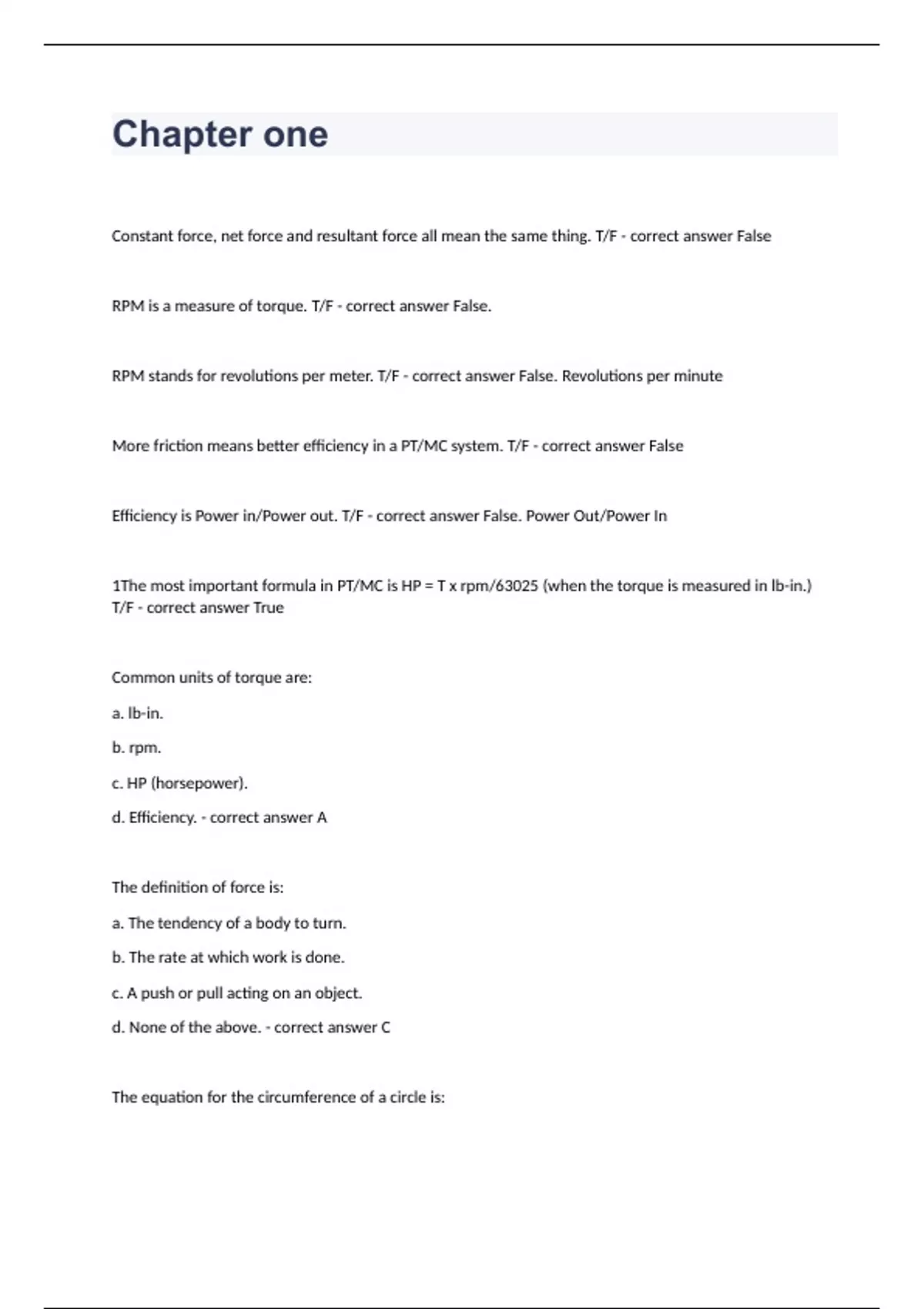 Chapter one

Constant force, net force and resultant force all mean the same thing. T/F - correct answer False

RPM is a measure of torque. T/F - correct answer False.

RPM stands for revolutions per meter. T/F - correct answer False. Revolutions per minute

More friction means better efficiency in a PT/MC system. T/F - correct answer False

Efficiency is Power in/Power out. T/F - correct answer False. Power Out/Power In

1The most important formula in PT/MC is HP = T x rpm/63025 (when the torque is measured in lb-in.) T/F - correct answer True

Common units of torque are:

a. lb-in.

b. rpm.

c. HP (horsepower).

d. Efficiency. - correct answer A

The definition of force is:

a. The tendency of a body to turn.

b. The rate at which work is done.

c. A push or pull acting on an object.

d. None of the above. - correct answer C

The equation for the circumference of a circle is: